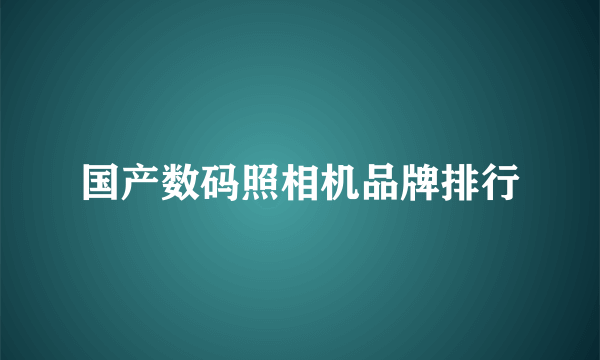 国产数码照相机品牌排行